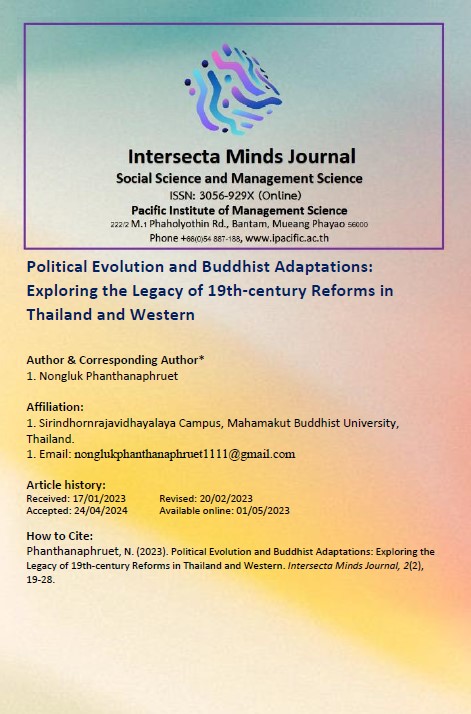 Intersecta Minds Journal
Social Science and Management Science
ISSN: 3056-929X (Online)
Pacific Institute of Management Science
222/2 M.1 Phaholyothin Rd., Bantam, Mueang Phayao 56000
Phone +66(0)54 887-188, www.ipacific.ac.th

Political Evolution and Buddhist Adaptations: Exploring the Legacy of 19th-century Reforms in Thailand and Western

Author & Corresponding Author*
1. Nongluk Phanthanaphruet

Affiliation:
1. Sirindhornrajavidhayalaya Campus, Mahamakut Buddhist University, Thailand.
1. Email: nonglukphanthanaphruet1111@gmail.com

Article history:
Received: 17/01/2023 Revised: 20/02/2023
Accepted: 24/04/2024 Available online: 01/05/2023

How to Cite:
Phanthanaphruet, N. (2023). Political Evolution and Buddhist Adaptations: Exploring the Legacy of 19th-century Reforms in Thailand and Western. Intersecta Minds Journal, 2(2), 19-28.